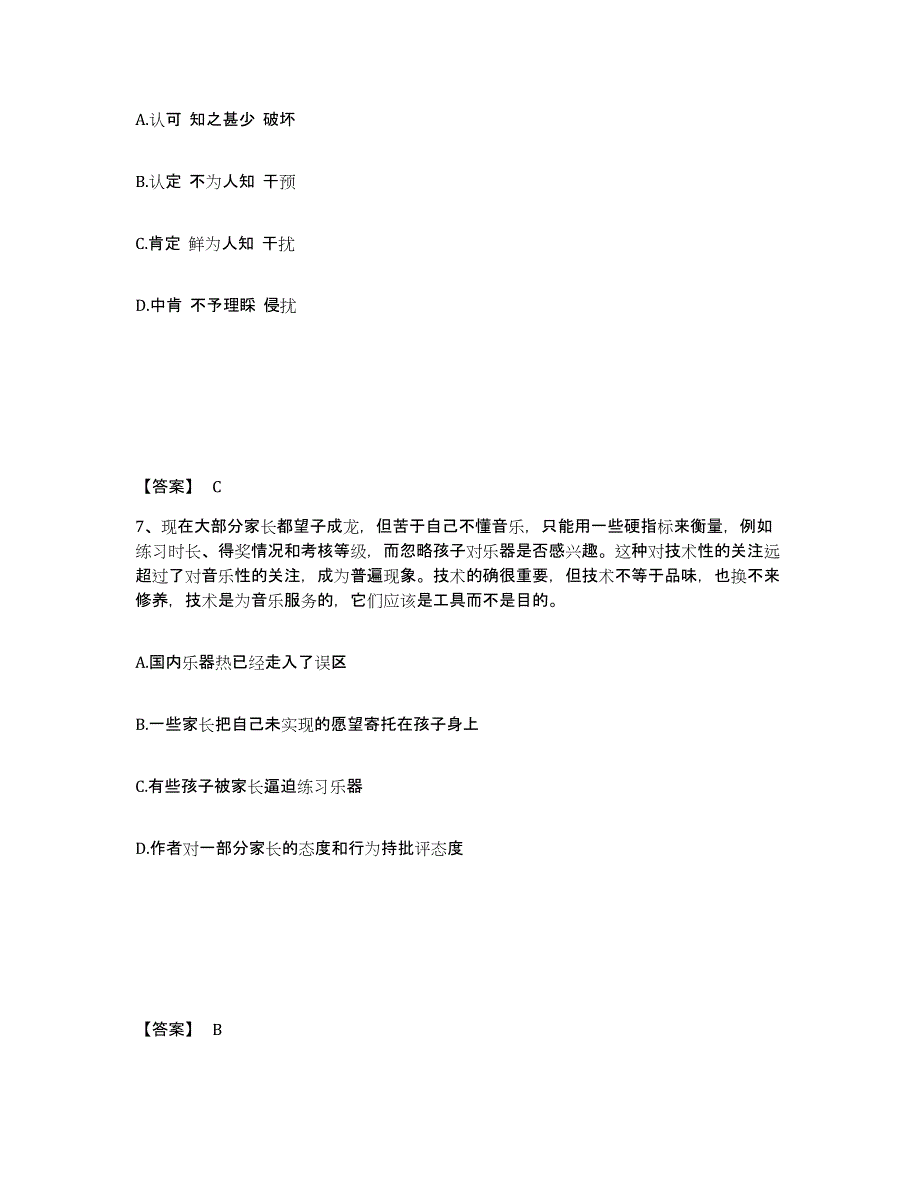 A.认可 知之甚少 破坏

B.认定 不为人知 干预

C.肯定 鲜为人知 干扰

D.中肯 不予理睬 侵扰

【答案】 C

7、现在大部分家长都望子成龙，但苦于自己不懂音乐，只能用一些硬指标来衡量，例如练习时长、得奖情况和考核等级，而忽略孩子对乐器是否感兴趣。这种对技术性的关注远超过了对音乐性的关注，成为普遍现象。技术的确很重要，但技术不等于品味，也换不来修养，技术是为音乐服务的，它们应该是工具而不是目的。

A.国内乐器热已经走入了误区

B.一些家长把自己未实现的愿望寄托在孩子身上

C.有些孩子被家长逼迫练习乐器

D.作者对一部分家长的态度和行为持批评态度

【答案】 B